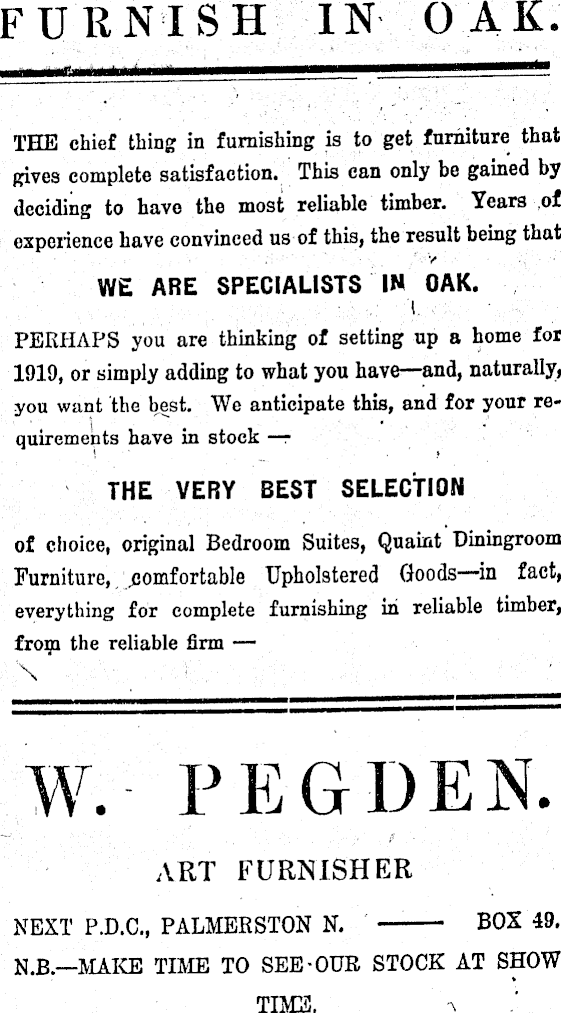 FURNISH IN OAK.

THE chief thing in furnishing is to get furniture that gives complete satisfaction. This can only be gained by deciding to have the most reliable timber. Years of experience have convinced us of this, the result being that

WE ARE SPECIALISTS IN OAK.

PERHAPS you are thinking of setting up a home for 1919, or simply adding to what you have—and, naturally, you want the best. We anticipate this, and for your requirements have in stock —

THE VERY BEST SELECTION

of choice, original Bedroom Suites, Quaint Diningroom Furniture, comfortable Upholstered Goods—in fact, everything for complete furnishing in reliable timber, from the reliable firm —

W. PEGDEN.

ART FURNISHER

NEXT P.D.C., PALMERSTON N. —— BOX 49.

N.B.—MAKE TIME TO SEE OUR STOCK AT SHOW TIME.